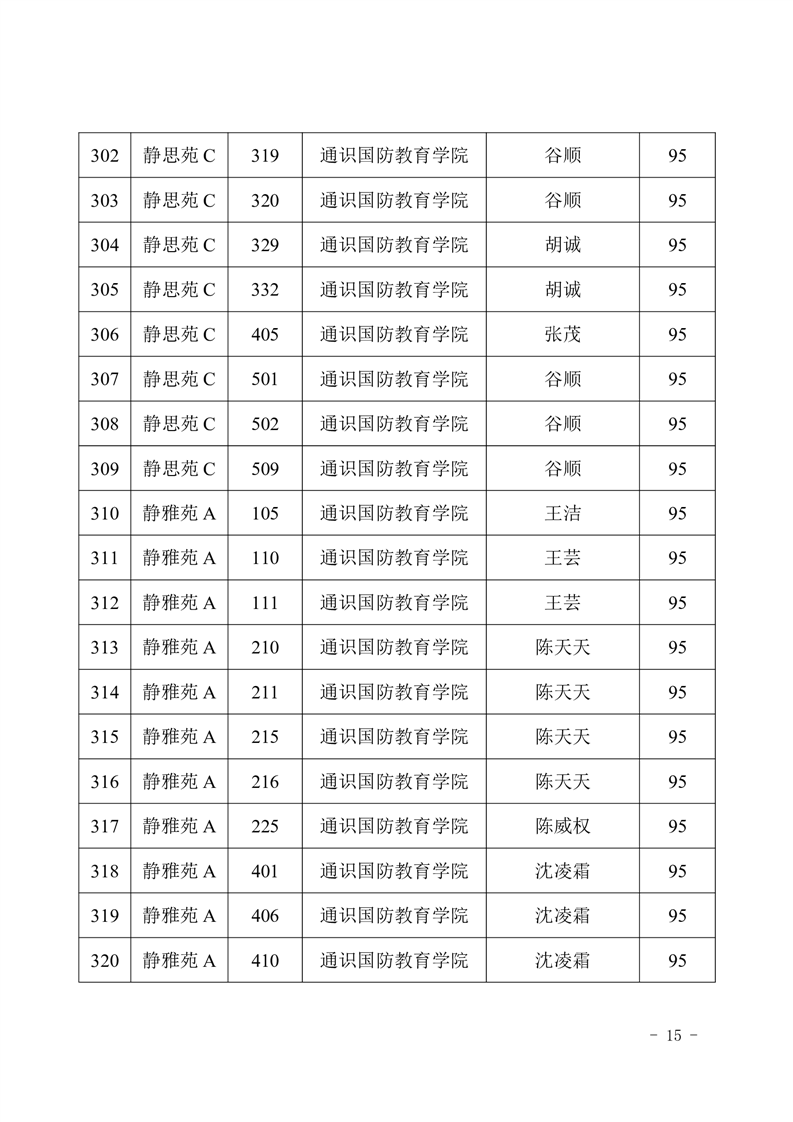 | 302 | 静思苑 C | 319 | 通识国防教育学院 | 谷顺 | 95 |
|---|---|---|---|---|---|
| 303 | 静思苑 C | 320 | 通识国防教育学院 | 谷顺 | 95 |
| 304 | 静思苑 C | 329 | 通识国防教育学院 | 胡诚 | 95 |
| 305 | 静思苑 C | 332 | 通识国防教育学院 | 胡诚 | 95 |
| 306 | 静思苑 C | 405 | 通识国防教育学院 | 张茂 | 95 |
| 307 | 静思苑 C | 501 | 通识国防教育学院 | 谷顺 | 95 |
| 308 | 静思苑 C | 502 | 通识国防教育学院 | 谷顺 | 95 |
| 309 | 静思苑 C | 509 | 通识国防教育学院 | 谷顺 | 95 |
| 310 | 静雅苑 A | 105 | 通识国防教育学院 | 王洁 | 95 |
| 311 | 静雅苑 A | 110 | 通识国防教育学院 | 王芸 | 95 |
| 312 | 静雅苑 A | 111 | 通识国防教育学院 | 王芸 | 95 |
| 313 | 静雅苑 A | 210 | 通识国防教育学院 | 陈天天 | 95 |
| 314 | 静雅苑 A | 211 | 通识国防教育学院 | 陈天天 | 95 |
| 315 | 静雅苑 A | 215 | 通识国防教育学院 | 陈天天 | 95 |
| 316 | 静雅苑 A | 216 | 通识国防教育学院 | 陈天天 | 95 |
| 317 | 静雅苑 A | 225 | 通识国防教育学院 | 陈威权 | 95 |
| 318 | 静雅苑 A | 401 | 通识国防教育学院 | 沈凌霜 | 95 |
| 319 | 静雅苑 A | 406 | 通识国防教育学院 | 沈凌霜 | 95 |
| 320 | 静雅苑 A | 410 | 通识国防教育学院 | 沈凌霜 | 95 |

- 15 -